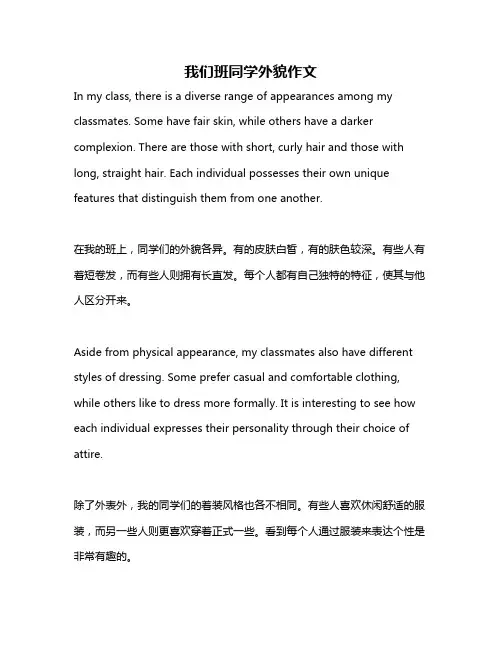 我们班同学外貌作文

In my class, there is a diverse range of appearances among my classmates. Some have fair skin, while others have a darker complexion. There are those with short, curly hair and those with long, straight hair. Each individual possesses their own unique features that distinguish them from one another.

在我的班上，同学们的外貌各异。有的皮肤白皙，有的肤色较深。有些人有着短卷发，而有些人则拥有长直发。每个人都有自己独特的特征，使其与他人区分开来。

Aside from physical appearance, my classmates also have different styles of dressing. Some prefer casual and comfortable clothing, while others like to dress more formally. It is interesting to see how each individual expresses their personality through their choice of attire.

除了外表外，我的同学们的着装风格也各不相同。有些人喜欢休闲舒适的服装，而另一些人则更喜欢穿着正式一些。看到每个人通过服装来表达个性是非常有趣的。